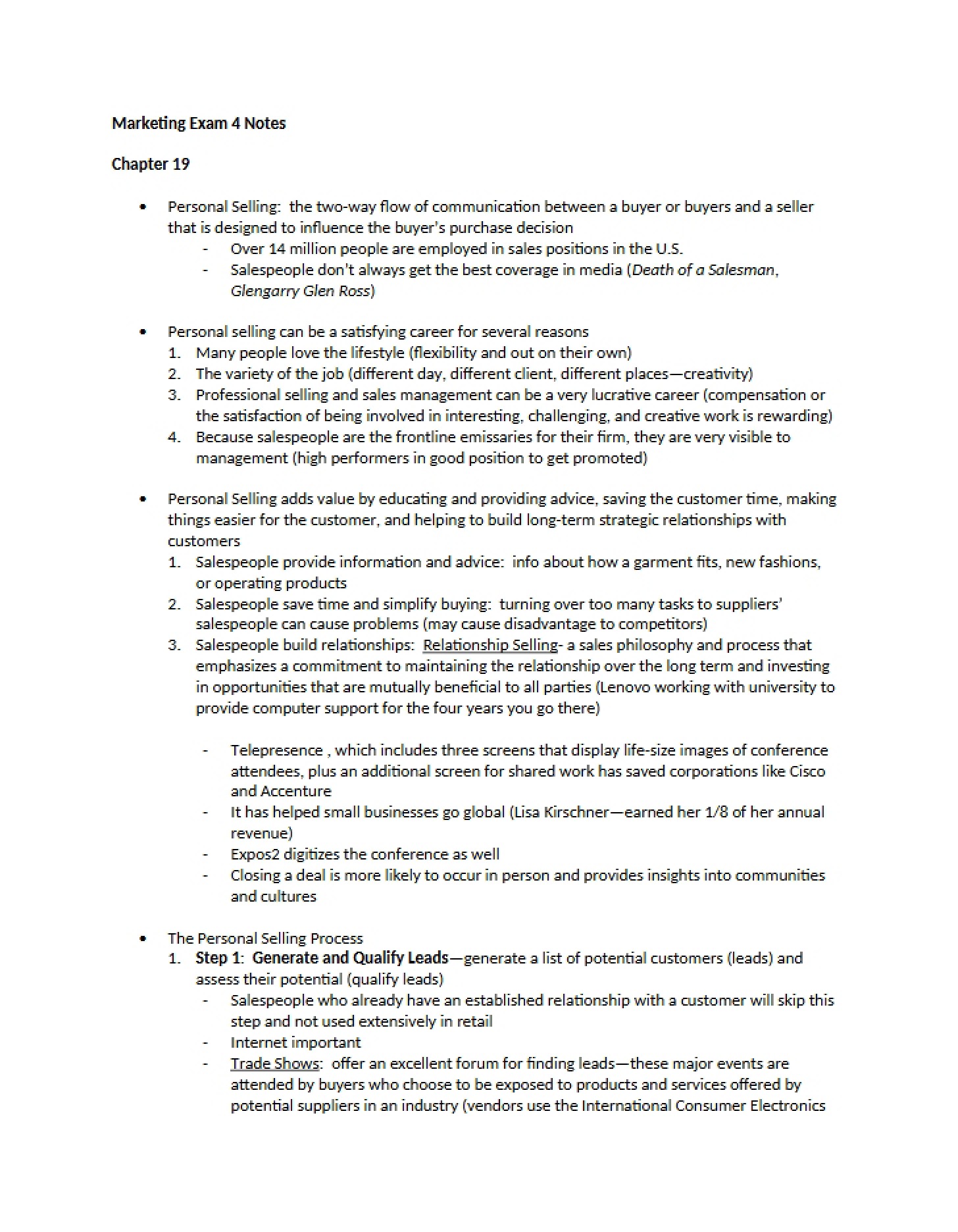 Marketing Exam 4 Notes

Chapter 19

• Personal Selling: the two-way flow of communication between a buyer or buyers and a seller that is designed to influence the buyer's purchase decision
- Over 14 million people are employed in sales positions in the U.S.
- Salespeople don't always get the best coverage in media (Death of a Salesman, Glengarry Glen Ross)

• Personal selling can be a satisfying career for several reasons
1. Many people love the lifestyle (flexibility and out on their own)
2. The variety of the job (different day, different client, different places—creativity)
3. Professional selling and sales management can be a very lucrative career (compensation or the satisfaction of being involved in interesting, challenging, and creative work is rewarding)
4. Because salespeople are the frontline emissaries for their firm, they are very visible to management (high performers in good position to get promoted)

• Personal Selling adds value by educating and providing advice, saving the customer time, making things easier for the customer, and helping to build long-term strategic relationships with customers
1. Salespeople provide information and advice: info about how a garment fits, new fashions, or operating products
2. Salespeople save time and simplify buying: turning over too many tasks to suppliers' salespeople can cause problems (may cause disadvantage to competitors)
3. Salespeople build relationships: Relationship Selling- a sales philosophy and process that emphasizes a commitment to maintaining the relationship over the long term and investing in opportunities that are mutually beneficial to all parties (Lenovo working with university to provide computer support for the four years you go there)

- Telepresence , which includes three screens that display life-size images of conference attendees, plus an additional screen for shared work has saved corporations like Cisco and Accenture
- It has helped small businesses go global (Lisa Kirschner—earned her 1/8 of her annual revenue)
- Expos2 digitizes the conference as well
- Closing a deal is more likely to occur in person and provides insights into communities and cultures

• The Personal Selling Process
1. Step 1: Generate and Qualify Leads—generate a list of potential customers (leads) and assess their potential (qualify leads)
- Salespeople who already have an established relationship with a customer will skip this step and not used extensively in retail
- Internet important
- Trade Shows: offer an excellent forum for finding leads—these major events are attended by buyers who choose to be exposed to products and services offered by potential suppliers in an industry (vendors use the International Consumer Electronics